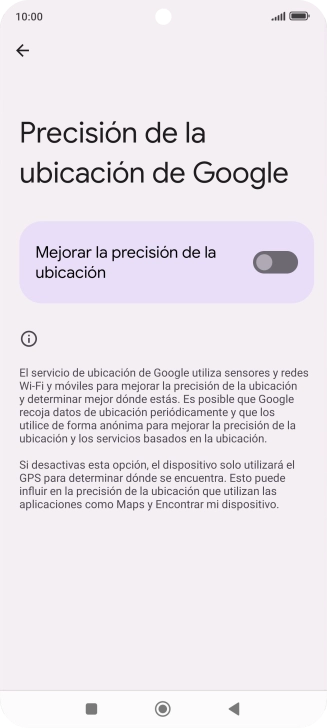 10:00

Precisión de la ubicación de Google

Mejorar la precisión de la ubicación

El servicio de ubicación de Google utiliza sensores y redes Wi-Fi y móviles para mejorar la precisión de la ubicación y determinar mejor dónde estás. Es posible que Google recoja datos de ubicación periódicamente y que los utilice de forma anónima para mejorar la precisión de la ubicación y los servicios basados en la ubicación.

Si desactivas esta opción, el dispositivo solo utilizará el GPS para determinar dónde se encuentra. Esto puede influir en la precisión de la ubicación que utilizan las aplicaciones como Maps y Encontrar mi dispositivo.